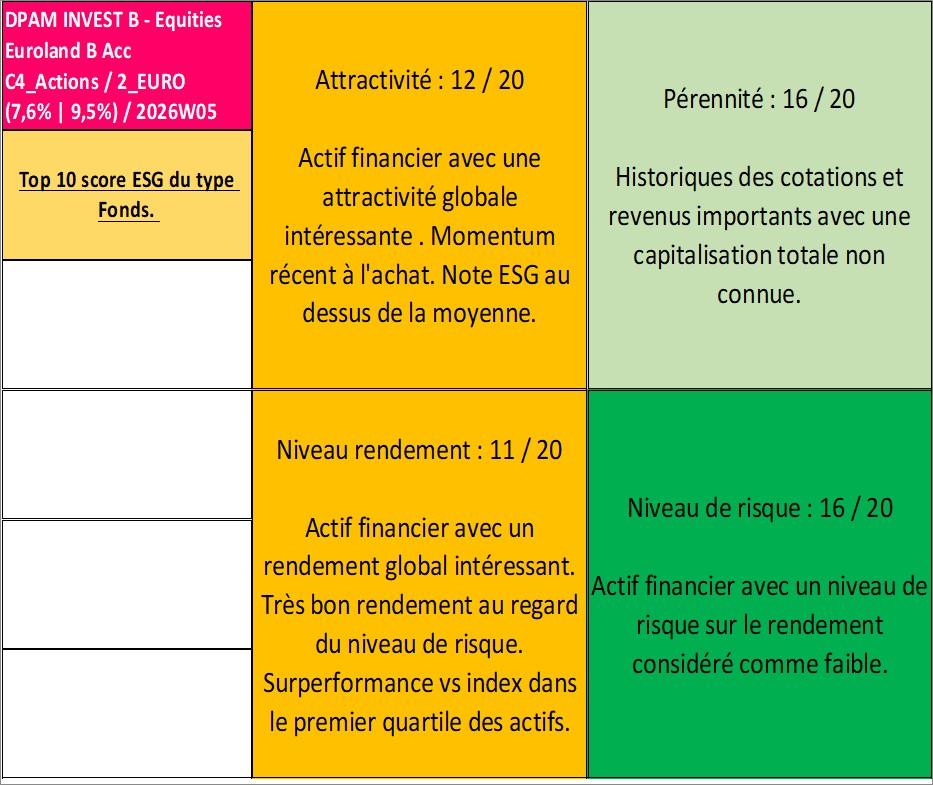 DPAM INVEST B - Equities Euroland B Acc C4_Actions / 2_EURO (7,6% | 9,5%) / 2026W05

Top 10 score ESG du type Fonds.

Attractivité : 12 / 20

Actif financier avec une attractivité globale intéressante . Momentum récent à l'achat. Note ESG au dessus de la moyenne.

Pérennité : 16 / 20

Historiques des cotations et revenus importants avec une capitalisation totale non connue.

Niveau rendement : 11 / 20

Actif financier avec un rendement global intéressant. Très bon rendement au regard du niveau de risque. Surperformance vs index dans le premier quartile des actifs.

Niveau de risque : 16 / 20

Actif financier avec un niveau de risque sur le rendement considéré comme faible.